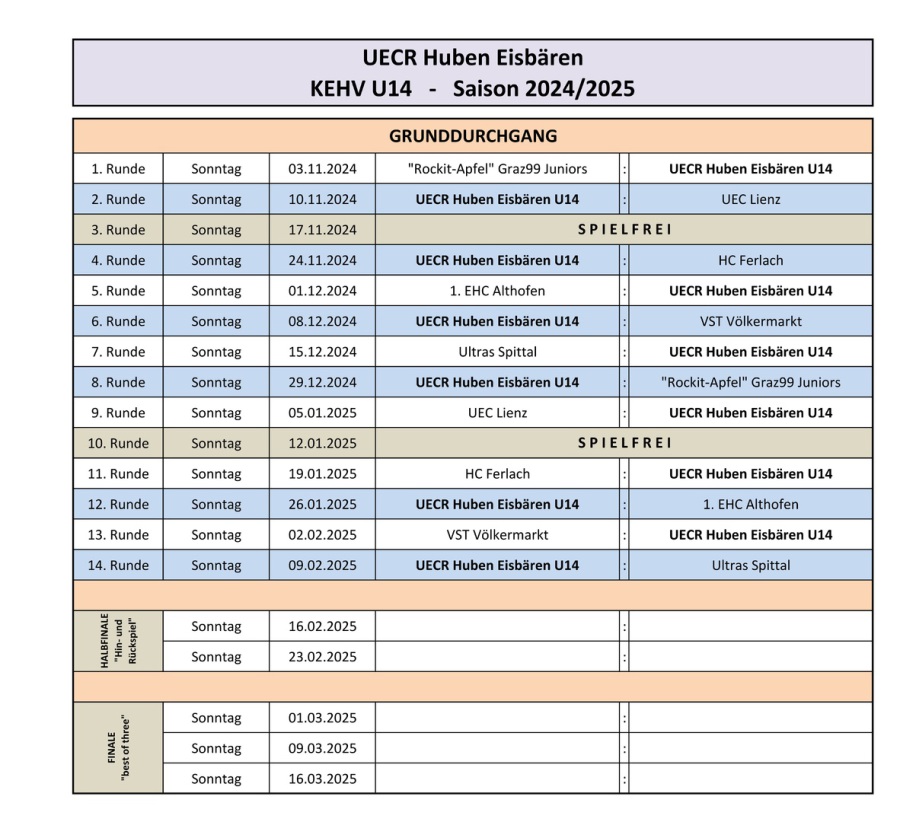 UECR Huben Eisbären
KEHV U14 - Saison 2024/2025

GRUNDDURCHGANG

| | | | | | |
|---|---|---|---|---|---|
| 1. Runde | Sonntag | 03.11.2024 | "Rockit-Apfel" Graz99 Juniors | : | UECR Huben Eisbären U14 |
| 2. Runde | Sonntag | 10.11.2024 | UECR Huben Eisbären U14 | : | UEC Lienz |
| 3. Runde | Sonntag | 17.11.2024 | SPIELFREI | | |
| 4. Runde | Sonntag | 24.11.2024 | UECR Huben Eisbären U14 | : | HC Ferlach |
| 5. Runde | Sonntag | 01.12.2024 | 1. EHC Althofen | : | UECR Huben Eisbären U14 |
| 6. Runde | Sonntag | 08.12.2024 | UECR Huben Eisbären U14 | : | VST Völkermarkt |
| 7. Runde | Sonntag | 15.12.2024 | Ultras Spittal | : | UECR Huben Eisbären U14 |
| 8. Runde | Sonntag | 29.12.2024 | UECR Huben Eisbären U14 | : | "Rockit-Apfel" Graz99 Juniors |
| 9. Runde | Sonntag | 05.01.2025 | UEC Lienz | : | UECR Huben Eisbären U14 |
| 10. Runde | Sonntag | 12.01.2025 | SPIELFREI | | |
| 11. Runde | Sonntag | 19.01.2025 | HC Ferlach | : | UECR Huben Eisbären U14 |
| 12. Runde | Sonntag | 26.01.2025 | UECR Huben Eisbären U14 | : | 1. EHC Althofen |
| 13. Runde | Sonntag | 02.02.2025 | VST Völkermarkt | : | UECR Huben Eisbären U14 |
| 14. Runde | Sonntag | 09.02.2025 | UECR Huben Eisbären U14 | : | Ultras Spittal |
| HALBFINALE "Hin- und Rückspiel" | Sonntag | 16.02.2025 | | : | |
| | Sonntag | 23.02.2025 | | : | |
| FINALE "best of three" | Sonntag | 01.03.2025 | | : | |
| | Sonntag | 09.03.2025 | | : | |
| | Sonntag | 16.03.2025 | | : | |